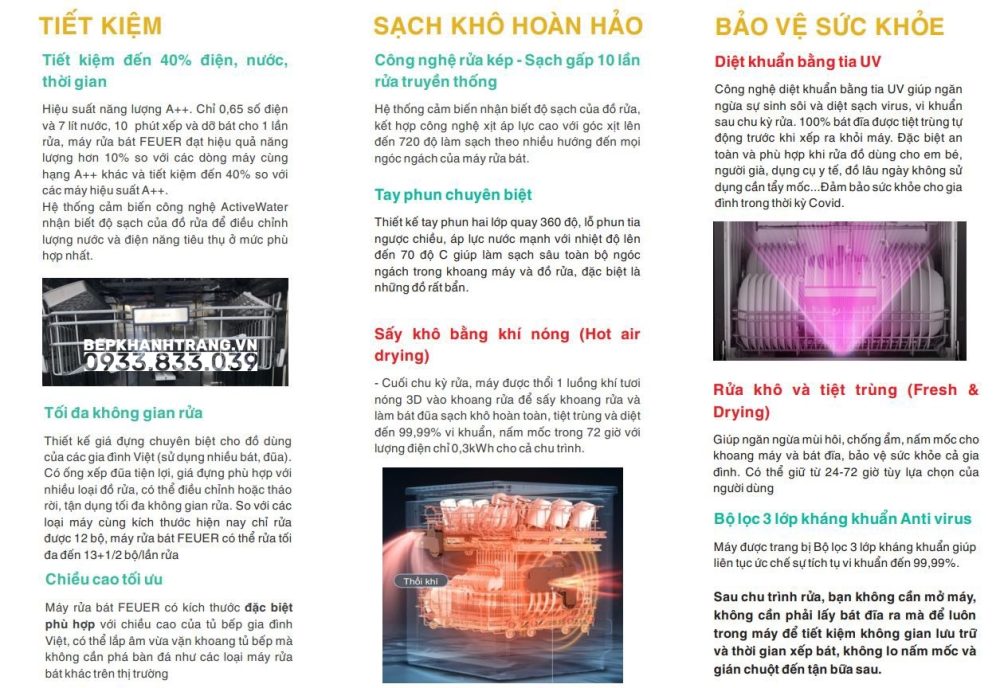 TIẾT KIỆM

Tiết kiệm đến 40% điện, nước, thời gian

Hiệu suất năng lượng A++. Chỉ 0,65 số điện và 7 lít nước, 10 phút xếp và dỡ bát cho 1 lần rửa, máy rửa bát FEUER đạt hiệu quả năng lượng hơn 10% so với các dòng máy cùng hạng A++ khác và tiết kiệm đến 40% so với các máy hiệu suất A++.
Hệ thống cảm biến công nghệ ActiveWater nhận biết độ sạch của đồ rửa để điều chỉnh lượng nước và điện năng tiêu thụ ở mức phù hợp nhất.

BEPKHANHTRANG.VN
0933.833.039

Tối đa không gian rửa

Thiết kế giá đựng chuyên biệt cho đồ dùng của các gia đình Việt (sử dụng nhiều bát, đũa). Có ống xếp đũa tiện lợi, giá đựng phù hợp với nhiều loại đồ rửa, có thể điều chỉnh hoặc tháo rời, tận dụng tối đa không gian rửa. So với các loại máy cùng kích thước hiện nay chỉ rửa được 12 bộ, máy rửa bát FEUER có thể rửa tối đa đến 13+1/2 bộ/lần rửa

Chiều cao tối ưu

Máy rửa bát FEUER có kích thước đặc biệt phù hợp với chiều cao của tủ bếp gia đình Việt, có thể lắp âm vừa vặn khoang tủ bếp mà không cần phá bàn đá như các loại máy rửa bát khác trên thị trường

SẠCH KHÔ HOÀN HẢO

Công nghệ rửa kép - Sạch gấp 10 lần rửa truyền thống

Hệ thống cảm biến nhận biết độ sạch của đồ rửa, kết hợp công nghệ xịt áp lực cao với góc xịt lên đến 720 độ làm sạch theo nhiều hướng đến mọi ngóc ngách của máy rửa bát.

Tay phun chuyên biệt

Thiết kế tay phun hai lớp quay 360 độ, lỗ phun tia ngược chiều, áp lực nước mạnh với nhiệt độ lên đến 70 độ C giúp làm sạch sâu toàn bộ ngóc ngách trong khoang máy và đồ rửa, đặc biệt là những đồ rất bẩn.

Sấy khô bằng khí nóng (Hot air drying)

- Cuối chu kỳ rửa, máy được thổi 1 luồng khí tươi nóng 3D vào khoang rửa để sấy khoang rửa và làm bát đũa sạch khô hoàn toàn, tiệt trùng và diệt đến 99,99% vi khuẩn, nấm mốc trong 72 giờ với lượng điện chỉ 0,3kWh cho cả chu trình.

Thổi khí

BẢO VỆ SỨC KHỎE

Diệt khuẩn bằng tia UV

Công nghệ diệt khuẩn bằng tia UV giúp ngăn ngừa sự sinh sôi và diệt sạch virus, vi khuẩn sau chu kỳ rửa. 100% bát đĩa được tiệt trùng tự động trước khi xếp ra khỏi máy. Đặc biệt an toàn và phù hợp khi rửa đồ dùng cho em bé, người già, dụng cụ y tế, đồ lâu ngày không sử dụng cần tẩy mốc...Đảm bảo sức khỏe cho gia đình trong thời kỳ Covid.

Rửa khô và tiệt trùng (Fresh & Drying)

Giúp ngăn ngừa mùi hôi, chống ẩm, nấm mốc cho khoang máy và bát đĩa, bảo vệ sức khỏe cả gia đình. Có thể giữ từ 24-72 giờ tùy lựa chọn của người dùng

Bộ lọc 3 lớp kháng khuẩn Anti virus

Máy được trang bị Bộ lọc 3 lớp kháng khuẩn giúp liên tục ức chế sự tích tụ vi khuẩn đến 99,99%.

Sau chu trình rửa, bạn không cần mở máy, không cần phải lấy bát đĩa ra mà để luôn trong máy để tiết kiệm không gian lưu trữ và thời gian xếp bát, không lo nấm mốc và gián chuột đến tận bữa sau.